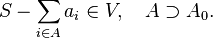 $S - \sum_{i \in A} a_i \in V, \quad A \supset A_0.$